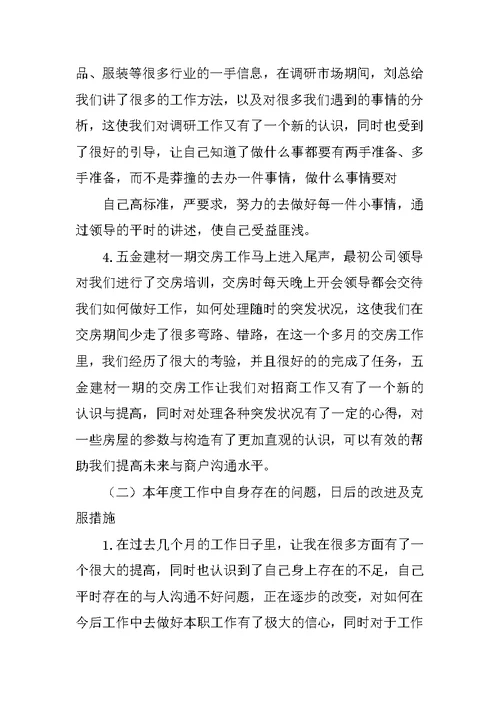 品、服装等很多行业的一手信息，在调研市场期间，刘总给我们讲了很多的工作方法，以及对很多我们遇到的事情的分析，这使我们对调研工作又有了一个新的认识，同时也受到了很好的引导，让自己知道了做什么事都要有两手准备、多手准备，而不是莽撞的去办一件事情，做什么事情要对

自己高标准，严要求，努力的去做好每一件小事情，通过领导的平时的讲述，使自己受益匪浅。

4. 五金建材一期交房工作马上进入尾声，最初公司领导对我们进行了交房培训，交房时每天晚上开会领导都会交待我们如何做好工作，如何处理随时的突发状况，这使我们在交房期间少走了很多弯路、错路，在这一个多月的交房工作里，我们经历了很大的考验，并且很好的的完成了任务，五金建材一期的交房工作让我们对招商工作又有了一个新的认识与提高，同时对处理各种突发状况有了一定的心得，对一些房屋的参数与构造有了更加直观的认识，可以有效的帮助我们提高未来与商户沟通水平。

（二）本年度工作中自身存在的问题，日后的改进及克服措施

1. 在过去几个月的工作日子里，让我在很多方面有了一个很大的提高，同时也认识到了自己身上存在的不足，自己平时存在的与人沟通不好问题，正在逐步的改变，对如何在今后工作中去做好本职工作有了极大的信心，同时对于工作